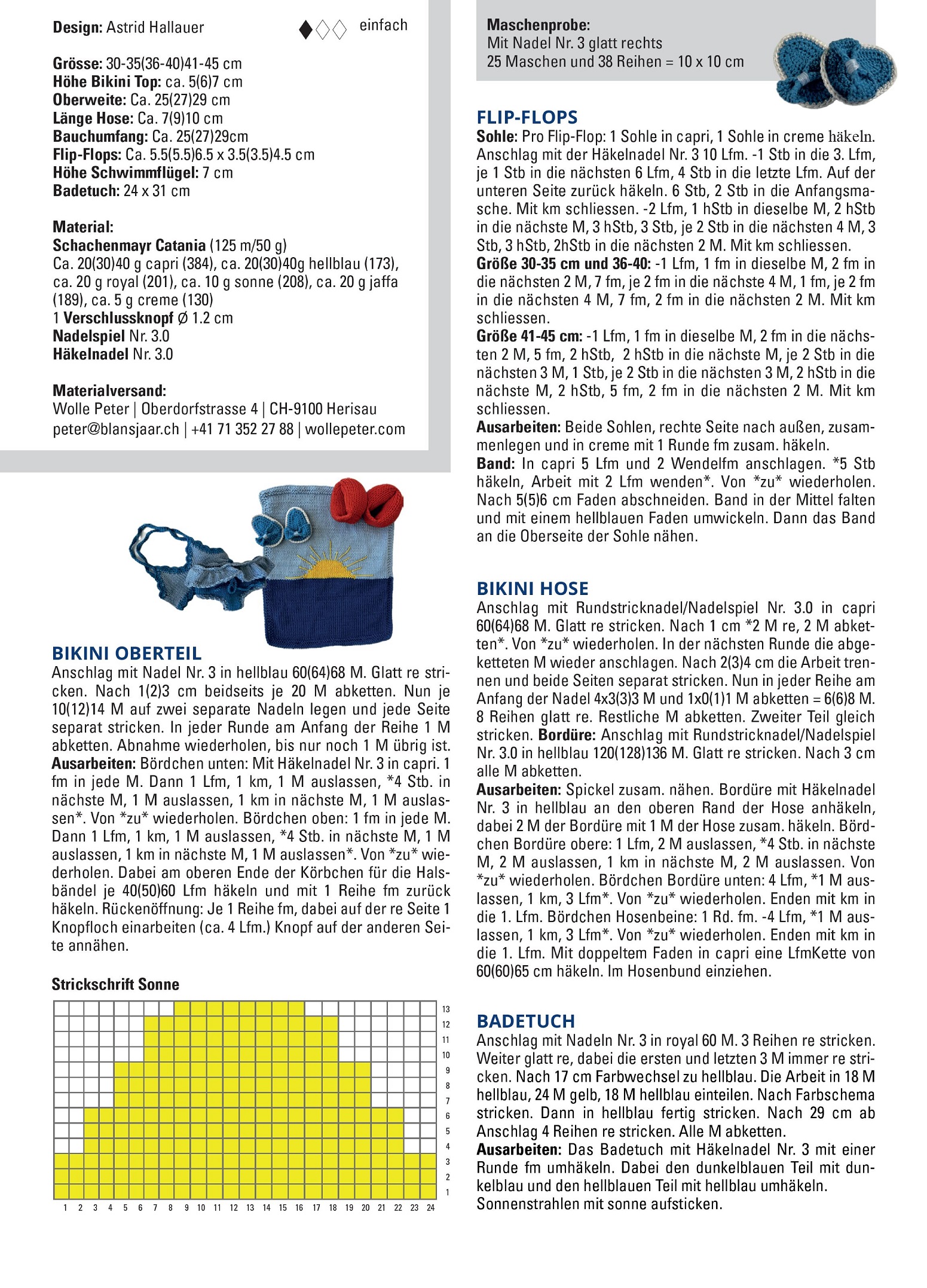 Design: Astrid Hallauer

einfach

Grösse: 30-35(36-40)41-45 cm
Höhe Bikini Top: ca. 5(6)7 cm
Oberweite: Ca. 25(27)29 cm
Länge Hose: Ca. 7(9)10 cm
Bauchumfang: Ca. 25(27)29cm
Flip-Flops: Ca. 5.5(5.5)6.5 x 3.5(3.5)4.5 cm
Höhe Schwimmflügel: 7 cm
Badetuch: 24 x 31 cm

Material:
Schachenmayr Catania (125 m/50 g)
Ca. 20(30)40 g capri (384), ca. 20(30)40g hellblau (173), ca. 20 g royal (201), ca. 10 g sonne (208), ca. 20 g jaffa (189), ca. 5 g creme (130)
1 Verschlussknopf Ø 1.2 cm
Nadelspiel Nr. 3.0
Häkelnadel Nr. 3.0

Materialversand:
Wolle Peter | Oberdorfstrasse 4 | CH-9100 Herisau
peter@blansjaar.ch | +41 71 352 27 88 | wollepeter.com

BIKINI OBERTEIL
Anschlag mit Nadel Nr. 3 in hellblau 60(64)68 M. Glatt re stricken. Nach 1(2)3 cm beidseits je 20 M abketten. Nun je 10(12)14 M auf zwei separate Nadeln legen und jede Seite separat stricken. In jeder Runde am Anfang der Reihe 1 M abketten. Abnahme wiederholen, bis nur noch 1 M übrig ist.
Ausarbeiten: Bördchen unten: Mit Häkelnadel Nr. 3 in capri. 1 fm in jede M. Dann 1 Lfm, 1 km, 1 M auslassen, *4 Stb. in nächste M, 1 M auslassen, 1 km in nächste M, 1 M auslassen*. Von *zu* wiederholen. Bördchen oben: 1 fm in jede M. Dann 1 Lfm, 1 km, 1 M auslassen, *4 Stb. in nächste M, 1 M auslassen, 1 km in nächste M, 1 M auslassen*. Von *zu* wiederholen. Dabei am oberen Ende der Körbchen für die Halsbändel je 40(50)60 Lfm häkeln und mit 1 Reihe fm zurück häkeln. Rückenöffnung: Je 1 Reihe fm, dabei auf der re Seite 1 Knopfloch einarbeiten (ca. 4 Lfm.) Knopf auf der anderen Seite annähen.

Strickschrift Sonne

13
12
11
10
9
8
7
6
5
4
3
2
1

1 2 3 4 5 6 7 8 9 10 11 12 13 14 15 16 17 18 19 20 21 22 23 24

Maschenprobe:
Mit Nadel Nr. 3 glatt rechts
25 Maschen und 38 Reihen = 10 x 10 cm

FLIP-FLOPS
Sohle: Pro Flip-Flop: 1 Sohle in capri, 1 Sohle in creme häkeln. Anschlag mit der Häkelnadel Nr. 3 10 Lfm. -1 Stb in die 3. Lfm, je 1 Stb in die nächsten 6 Lfm, 4 Stb in die letzte Lfm. Auf der unteren Seite zurück häkeln. 6 Stb, 2 Stb in die Anfangsmasche. Mit km schliessen. -2 Lfm, 1 hStb in dieselbe M, 2 hStb in die nächste M, 3 hStb, 3 Stb, je 2 Stb in die nächsten 4 M, 3 Stb, 3 hStb, 2hStb in die nächsten 2 M. Mit km schliessen.
Größe 30-35 cm und 36-40: -1 Lfm, 1 fm in dieselbe M, 2 fm in die nächsten 2 M, 7 fm, je 2 fm in die nächste 4 M, 1 fm, je 2 fm in die nächsten 4 M, 7 fm, 2 fm in die nächsten 2 M. Mit km schliessen.
Größe 41-45 cm: -1 Lfm, 1 fm in dieselbe M, 2 fm in die nächsten 2 M, 5 fm, 2 hStb, 2 hStb in die nächste M, je 2 Stb in die nächsten 3 M, 1 Stb, je 2 Stb in die nächsten 3 M, 2 hStb in die nächste M, 2 hStb, 5 fm, 2 fm in die nächsten 2 M. Mit km schliessen.
Ausarbeiten: Beide Sohlen, rechte Seite nach außen, zusammenlegen und in creme mit 1 Runde fm zusam. häkeln.
Band: In capri 5 Lfm und 2 Wendelfm anschlagen. *5 Stb häkeln, Arbeit mit 2 Lfm wenden*. Von *zu* wiederholen. Nach 5(5)6 cm Faden abschneiden. Band in der Mittel falten und mit einem hellblauen Faden umwickeln. Dann das Band an die Oberseite der Sohle nähen.

BIKINI HOSE
Anschlag mit Rundstricknadel/Nadelspiel Nr. 3.0 in capri 60(64)68 M. Glatt re stricken. Nach 1 cm *2 M re, 2 M abketten*. Von *zu* wiederholen. In der nächsten Runde die abgeketteten M wieder anschlagen. Nach 2(3)4 cm die Arbeit trennen und beide Seiten separat stricken. Nun in jeder Reihe am Anfang der Nadel 4x3(3)3 M und 1x0(1)1 M abketten = 6(6)8 M. 8 Reihen glatt re. Restliche M abketten. Zweiter Teil gleich stricken. Bordüre: Anschlag mit Rundstricknadel/Nadelspiel Nr. 3.0 in hellblau 120(128)136 M. Glatt re stricken. Nach 3 cm alle M abketten.
Ausarbeiten: Spickel zusam. nähen. Bordüre mit Häkelnadel Nr. 3 in hellblau an den oberen Rand der Hose anhäkeln, dabei 2 M der Bordüre mit 1 M der Hose zusam. häkeln. Bördchen Bordüre obere: 1 Lfm, 2 M auslassen, *4 Stb. in nächste M, 2 M auslassen, 1 km in nächste M, 2 M auslassen. Von *zu* wiederholen. Bördchen Bordüre unten: 4 Lfm, *1 M auslassen, 1 km, 3 Lfm*. Von *zu* wiederholen. Enden mit km in die 1. Lfm. Bördchen Hosenbeine: 1 Rd. fm. -4 Lfm, *1 M auslassen, 1 km, 3 Lfm*. Von *zu* wiederholen. Enden mit km in die 1. Lfm. Mit doppeltem Faden in capri eine LfmKette von 60(60)65 cm häkeln. Im Hosenbund einziehen.

BADETUCH
Anschlag mit Nadeln Nr. 3 in royal 60 M. 3 Reihen re stricken. Weiter glatt re, dabei die ersten und letzten 3 M immer re stricken. Nach 17 cm Farbwechsel zu hellblau. Die Arbeit in 18 M hellblau, 24 M gelb, 18 M hellblau einteilen. Nach Farbschema stricken. Dann in hellblau fertig stricken. Nach 29 cm ab Anschlag 4 Reihen re stricken. Alle M abketten.
Ausarbeiten: Das Badetuch mit Häkelnadel Nr. 3 mit einer Runde fm umhäkeln. Dabei den dunkelblauen Teil mit dunkelblau und den hellblauen Teil mit hellblau umhäkeln. Sonnenstrahlen mit sonne aufsticken.